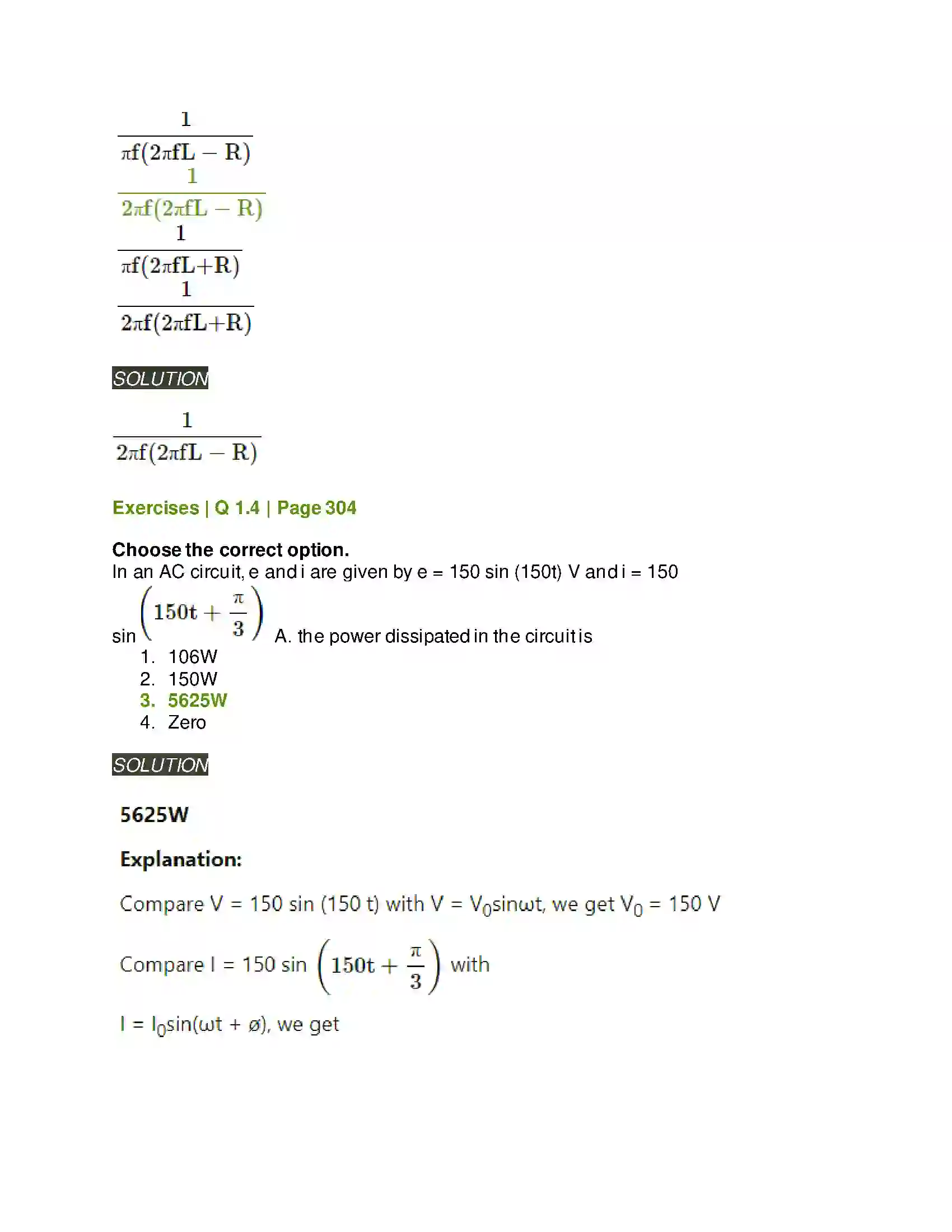 $\frac{1}{\pi f(2\pi fL - R)}$

$\frac{1}{2\pi f(2\pi fL - R)}$

$\frac{1}{\pi f(2\pi fL+R)}$

$\frac{1}{2\pi f(2\pi fL+R)}$

SOLUTION

$\frac{1}{2\pi f(2\pi fL - R)}$

Exercises | Q 1.4 | Page 304

Choose the correct option.
In an AC circuit, e and i are given by e = 150 sin (150t) V and i = 150 sin $\left(150t + \frac{\pi}{3}\right)$ A. the power dissipated in the circuit is

1. 106W
2. 150W
3. 5625W
4. Zero

SOLUTION

5625W

Explanation:

Compare V = 150 sin (150 t) with V = $V_0$sinωt, we get $V_0$ = 150 V

Compare I = 150 sin $\left(150t + \frac{\pi}{3}\right)$ with

I = $I_0$sin(ωt + ø), we get